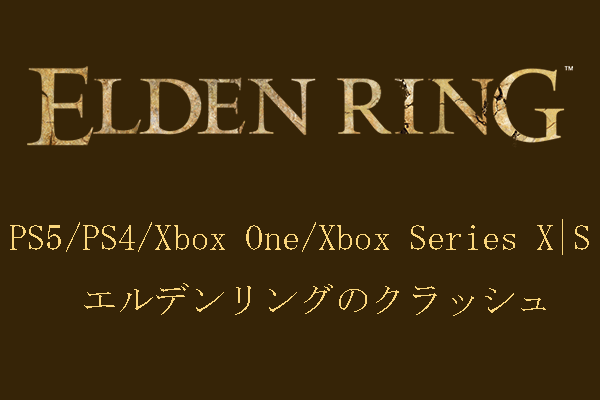 ELDEN RING™

PS5/PS4/Xbox One/Xbox Series X|S
エルデンリングのクラッシュ